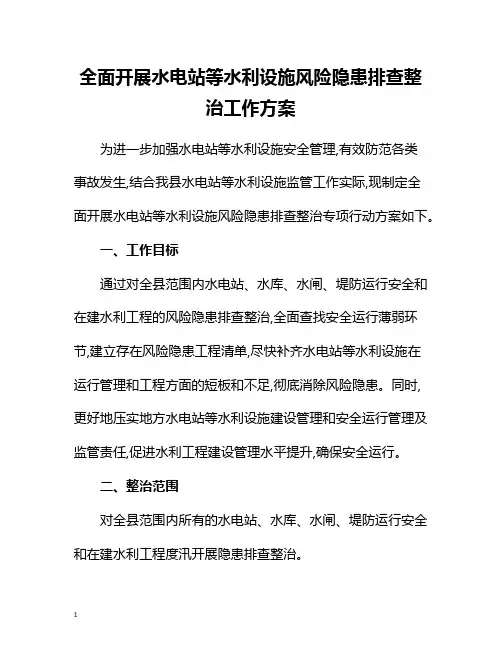 全面开展水电站等水利设施风险隐患排查整治工作方案

为进一步加强水电站等水利设施安全管理,有效防范各类事故发生,结合我县水电站等水利设施监管工作实际,现制定全面开展水电站等水利设施风险隐患排查整治专项行动方案如下。

一、工作目标

通过对全县范围内水电站、水库、水闸、堤防运行安全和在建水利工程的风险隐患排查整治,全面查找安全运行薄弱环节,建立存在风险隐患工程清单,尽快补齐水电站等水利设施在运行管理和工程方面的短板和不足,彻底消除风险隐患。同时,更好地压实地方水电站等水利设施建设管理和安全运行管理及监管责任,促进水利工程建设管理水平提升,确保安全运行。

二、整治范围

对全县范围内所有的水电站、水库、水闸、堤防运行安全和在建水利工程度汛开展隐患排查整治。

1